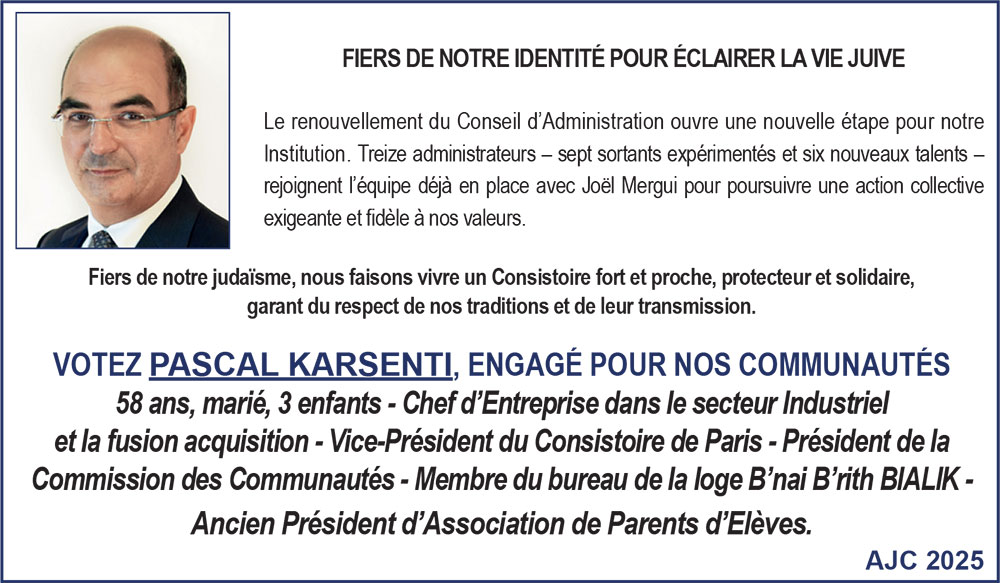 FIERS DE NOTRE IDENTITÉ POUR ÉCLAIRER LA VIE JUIVE

Le renouvellement du Conseil d'Administration ouvre une nouvelle étape pour notre Institution. Treize administrateurs – sept sortants expérimentés et six nouveaux talents – rejoignent l'équipe déjà en place avec Joël Mergui pour poursuivre une action collective exigeante et fidèle à nos valeurs.

Fiers de notre judaïsme, nous faisons vivre un Consistoire fort et proche, protecteur et solidaire, garant du respect de nos traditions et de leur transmission.

VOTEZ PASCAL KARSENTI, ENGAGÉ POUR NOS COMMUNAUTÉS

58 ans, marié, 3 enfants - Chef d'Entreprise dans le secteur Industriel et la fusion acquisition - Vice-Président du Consistoire de Paris - Président de la Commission des Communautés - Membre du bureau de la loge B'nai B'rith BIALIK - Ancien Président d'Association de Parents d'Elèves.

AJC 2025